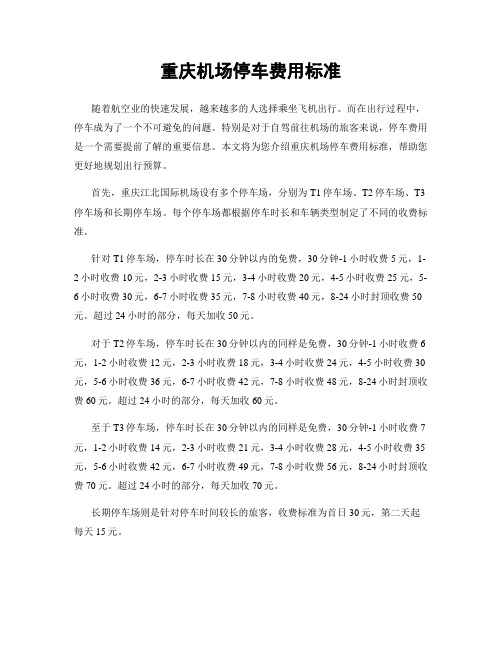 重庆机场停车费用标准

随着航空业的快速发展，越来越多的人选择乘坐飞机出行。而在出行过程中，停车成为了一个不可避免的问题。特别是对于自驾前往机场的旅客来说，停车费用是一个需要提前了解的重要信息。本文将为您介绍重庆机场停车费用标准，帮助您更好地规划出行预算。

首先，重庆江北国际机场设有多个停车场，分别为T1停车场、T2停车场、T3停车场和长期停车场。每个停车场都根据停车时长和车辆类型制定了不同的收费标准。

针对T1停车场，停车时长在30分钟以内的免费，30分钟-1小时收费5元，1-2小时收费10元，2-3小时收费15元，3-4小时收费20元，4-5小时收费25元，5-6小时收费30元，6-7小时收费35元，7-8小时收费40元，8-24小时封顶收费50元。超过24小时的部分，每天加收50元。

对于T2停车场，停车时长在30分钟以内的同样是免费，30分钟-1小时收费6元，1-2小时收费12元，2-3小时收费18元，3-4小时收费24元，4-5小时收费30元，5-6小时收费36元，6-7小时收费42元，7-8小时收费48元，8-24小时封顶收费60元。超过24小时的部分，每天加收60元。

至于T3停车场，停车时长在30分钟以内的同样是免费，30分钟-1小时收费7元，1-2小时收费14元，2-3小时收费21元，3-4小时收费28元，4-5小时收费35元，5-6小时收费42元，6-7小时收费49元，7-8小时收费56元，8-24小时封顶收费70元。超过24小时的部分，每天加收70元。

长期停车场则是针对停车时间较长的旅客，收费标准为首日30元，第二天起每天15元。